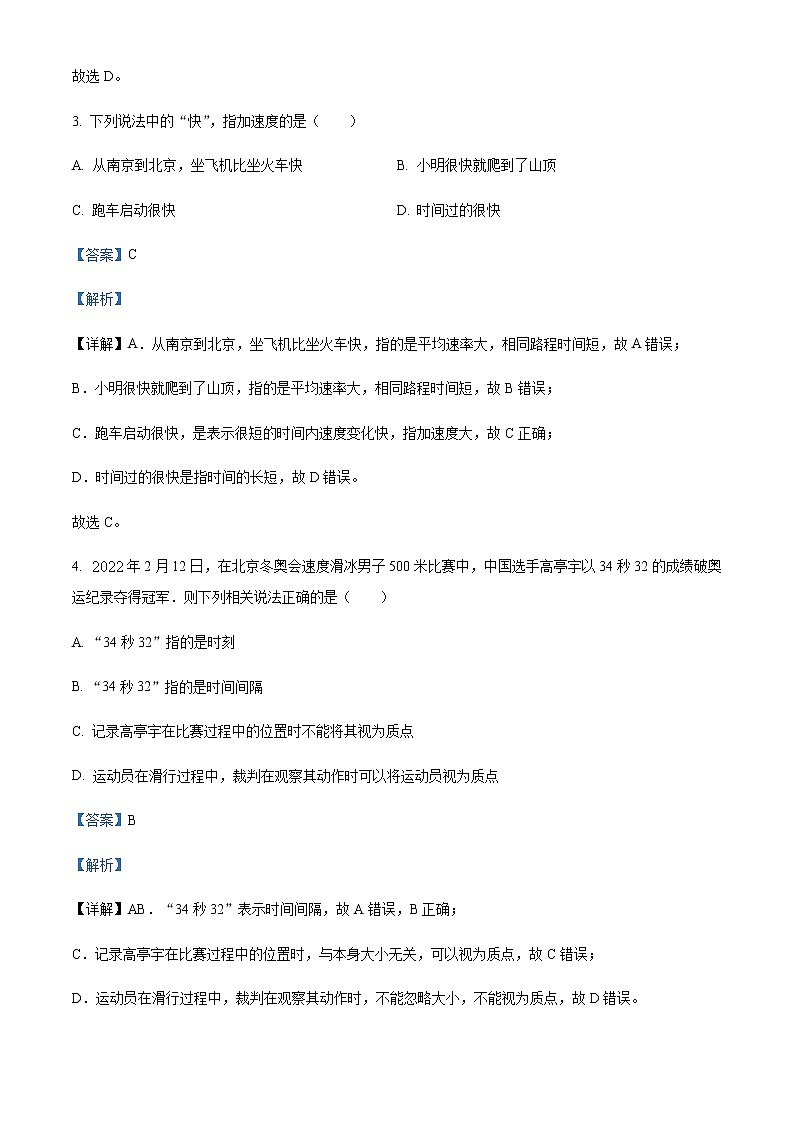 故选 D。

3. 下列说法中的“快”，指加速度的是（　　）

A. 从南京到北京，坐飞机比坐火车快

B. 小明很快就爬到了山顶

C. 跑车启动很快

D. 时间过的很快

【答案】C

【解析】

【详解】A．从南京到北京，坐飞机比坐火车快，指的是平均速率大，相同路程时间短，故 A 错误；

B．小明很快就爬到了山顶，指的是平均速率大，相同路程时间短，故 B 错误；

C．跑车启动很快，是表示很短的时间内速度变化快，指加速度大，故 C 正确；

D．时间过的很快是指时间的长短，故 D 错误。

故选 C。

4. 2022 年 2 月 12 日，在北京冬奥会速度滑冰男子 500 米比赛中，中国选手高亭宇以 34 秒 32 的成绩破奥运纪录夺得冠军．则下列相关说法正确的是（　　）

A. “34 秒 32”指的是时刻

B. “34 秒 32”指的是时间间隔

C. 记录高亭宇在比赛过程中的位置时不能将其视为质点

D. 运动员在滑行过程中，裁判在观察其动作时可以将运动员视为质点

【答案】B

【解析】

【详解】AB．“34 秒 32”表示时间间隔，故 A 错误，B 正确；

C．记录高亭宇在比赛过程中的位置时，与本身大小无关，可以视为质点，故 C 错误；

D．运动员在滑行过程中，裁判在观察其动作时，不能忽略大小，不能视为质点，故 D 错误。